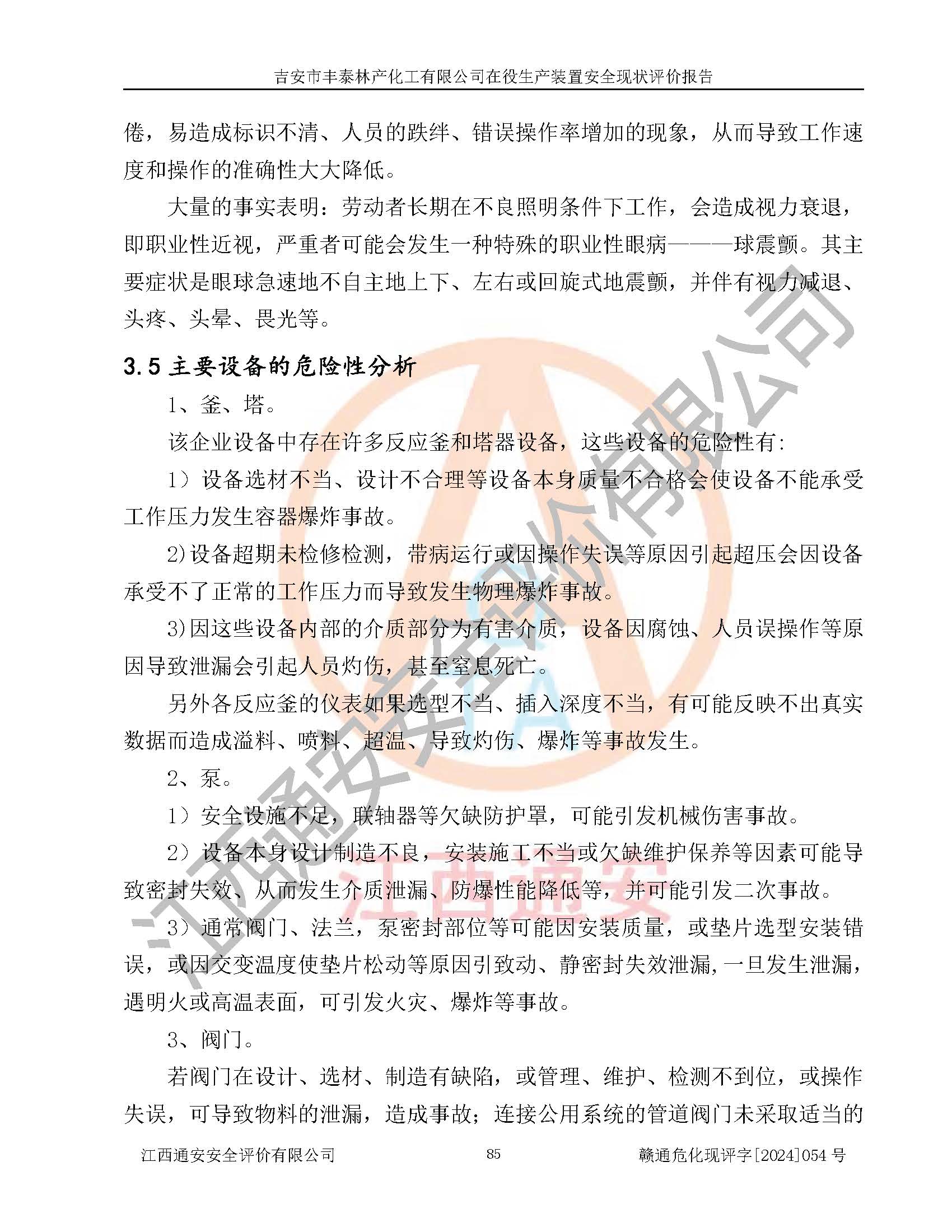 吉安市丰泰林产化工有限公司在役生产装置安全现状评价报告

倦，易造成标识不清、人员的跌绊、错误操作率增加的现象，从而导致工作速度和操作的准确性大大降低。

大量的事实表明：劳动者长期在不良照明条件下工作，会造成视力衰退，即职业性近视，严重者可能会发生一种特殊的职业性眼病———球震颤。其主要症状是眼球急速地不自主地上下、左右或回旋式地震颤，并伴有视力减退、头疼、头晕、畏光等。

3.5 主要设备的危险性分析

1、釜、塔。

该企业设备中存在许多反应釜和塔器设备，这些设备的危险性有:

1）设备选材不当、设计不合理等设备本身质量不合格会使设备不能承受工作压力发生容器爆炸事故。

2)设备超期未检修检测，带病运行或因操作失误等原因引起超压会因设备承受不了正常的工作压力而导致发生物理爆炸事故。

3)因这些设备内部的介质部分为有害介质，设备因腐蚀、人员误操作等原因导致泄漏会引起人员灼伤，甚至窒息死亡。

另外各反应釜的仪表如果选型不当、插入深度不当，有可能反映不出真实数据而造成溢料、喷料、超温、导致灼伤、爆炸等事故发生。

2、泵。

1）安全设施不足，联轴器等欠缺防护罩，可能引发机械伤害事故。

2）设备本身设计制造不良，安装施工不当或欠缺维护保养等因素可能导致密封失效、从而发生介质泄漏、防爆性能降低等，并可能引发二次事故。

3）通常阀门、法兰，泵密封部位等可能因安装质量，或垫片选型安装错误，或因交变温度使垫片松动等原因引致动、静密封失效泄漏,一旦发生泄漏，遇明火或高温表面，可引发火灾、爆炸等事故。

3、阀门。

若阀门在设计、选材、制造有缺陷，或管理、维护、检测不到位，或操作失误，可导致物料的泄漏，造成事故；连接公用系统的管道阀门未采取适当的

江西通安安全评价有限公司 85 赣通危化现评字[2024]054 号

江西通安安全评价有限公司
江西通安